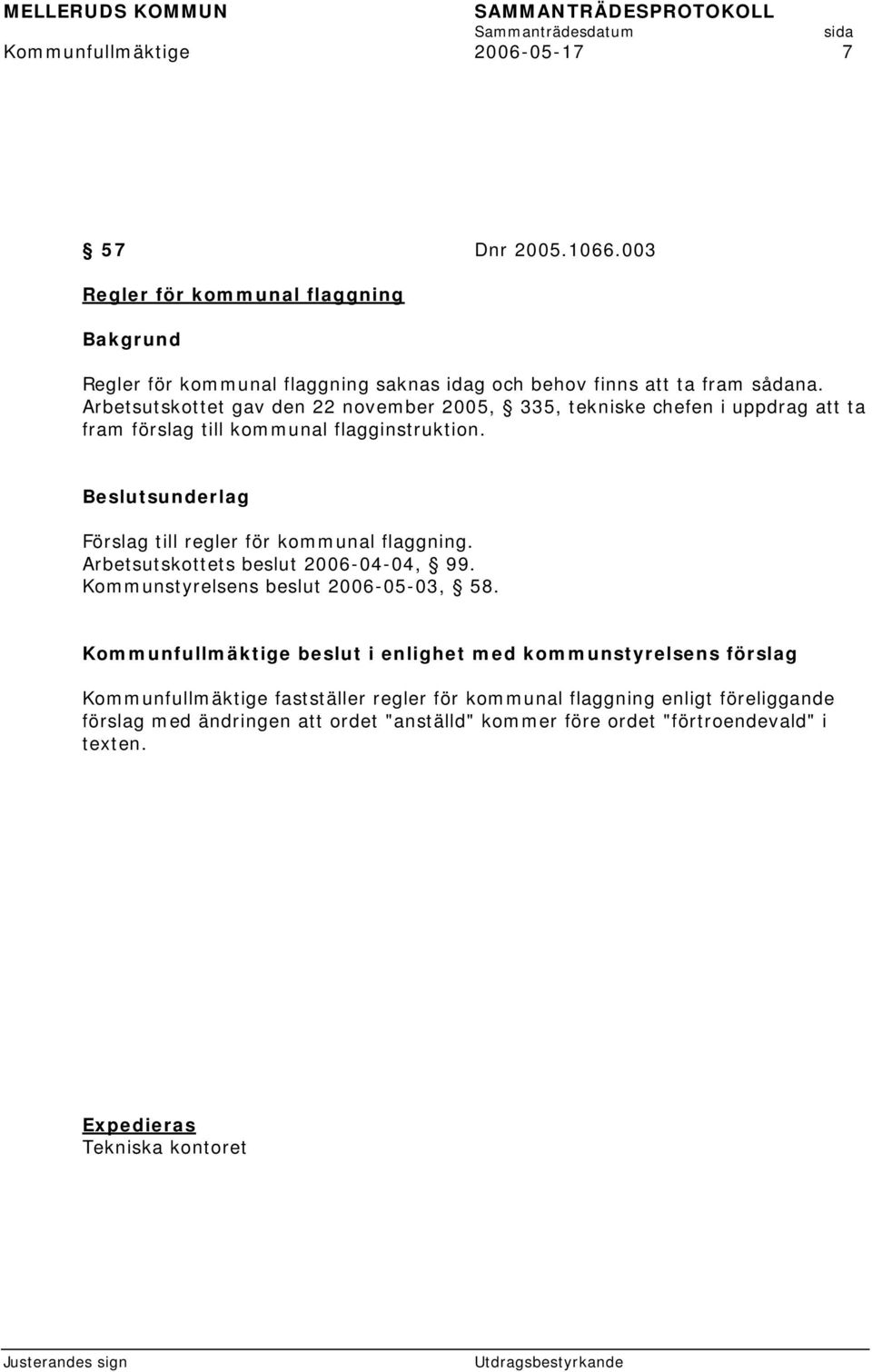 MELLERUDS KOMMUN SAMMANTRÄDESPROTOKOLL
Sammanträdesdatum sida
Kommunfullmäktige 2006-05-17 7

§ 57 Dnr 2005.1066.003

Regler för kommunal flaggning

Bakgrund

Regler för kommunal flaggning saknas idag och behov finns att ta fram sådana. Arbetsutskottet gav den 22 november 2005, § 335, tekniske chefen i uppdrag att ta fram förslag till kommunal flagginstruktion.

Beslutsunderlag

Förslag till regler för kommunal flaggning.
Arbetsutskottets beslut 2006-04-04, § 99.
Kommunstyrelsens beslut 2006-05-03, § 58.

Kommunfullmäktige beslut i enlighet med kommunstyrelsens förslag

Kommunfullmäktige fastställer regler för kommunal flaggning enligt föreliggande förslag med ändringen att ordet "anställd" kommer före ordet "förtroendevald" i texten.

Expedieras
Tekniska kontoret

Justerandes sign Utdragsbestyrkande